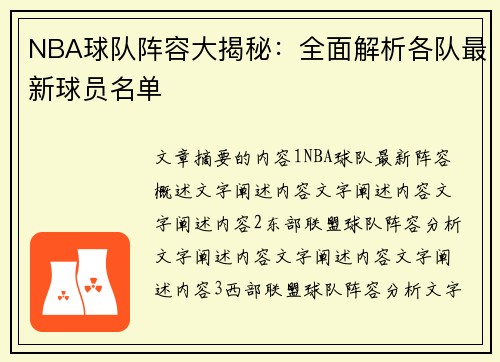 NBA球队阵容大揭秘：全面解析各队最新球员名单

文章摘要的内容1NBA球队最新阵容概述文字阐述内容文字阐述内容文字阐述内容2东部联盟球队阵容分析文字阐述内容文字阐述内容文字阐述内容3西部联盟球队阵容分析文字